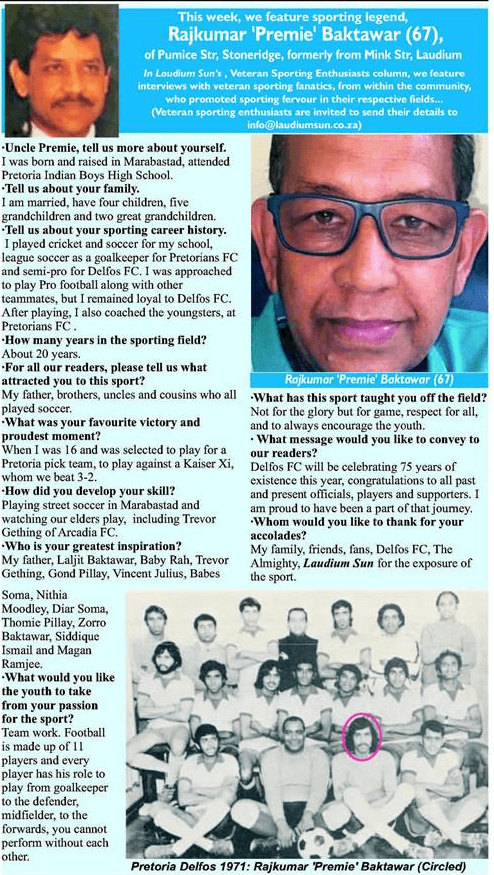 This week, we feature sporting legend, Rajkumar 'Premie' Baktawar (67), of Pumice Str, Stoneridge, formerly from Mink Str, Laudium

In Laudium Sun's , Veteran Sporting Enthusiasts column, we feature interviews with veteran sporting fanatics, from within the community, who promoted sporting fervour in their respective fields... (Veteran sporting enthusiasts are invited to send their details to info@laudiumsun.co.za)

·Uncle Premie, tell us more about yourself.
I was born and raised in Marabastad, attended Pretoria Indian Boys High School.

·Tell us about your family.
I am married, have four children, five grandchildren and two great grandchildren.

·Tell us about your sporting career history.
I played cricket and soccer for my school, league soccer as a goalkeeper for Pretorians FC and semi-pro for Delfos FC. I was approached to play Pro football along with other teammates, but I remained loyal to Delfos FC. After playing, I also coached the youngsters, at Pretorians FC .

·How many years in the sporting field?
About 20 years.

·For all our readers, please tell us what attracted you to this sport?
My father, brothers, uncles and cousins who all played soccer.

·What was your favourite victory and proudest moment?
When I was 16 and was selected to play for a Pretoria pick team, to play against a Kaiser Xi, whom we beat 3-2.

·How did you develop your skill?
Playing street soccer in Marabastad and watching our elders play, including Trevor Gething of Arcadia FC.

·Who is your greatest inspiration?
My father, Laljit Baktawar, Baby Rah, Trevor Gething, Gond Pillay, Vincent Julius, Babes Soma, Nithia Moodley, Diar Soma, Thomie Pillay, Zorro Baktawar, Siddique Ismail and Magan Ramjee.

·What would you like the youth to take from your passion for the sport?
Team work. Football is made up of 11 players and every player has his role to play from goalkeeper to the defender, midfielder, to the forwards, you cannot perform without each other.

Rajkumar 'Premie' Baktawar (67)

·What has this sport taught you off the field?
Not for the glory but for game, respect for all, and to always encourage the youth.

· What message would you like to convey to our readers?
Delfos FC will be celebrating 75 years of existence this year, congratulations to all past and present officials, players and supporters. I am proud to have been a part of that journey.

·Whom would you like to thank for your accolades?
My family, friends, fans, Delfos FC, The Almighty, Laudium Sun for the exposure of the sport.

Pretoria Delfos 1971: Rajkumar 'Premie' Baktawar (Circled)